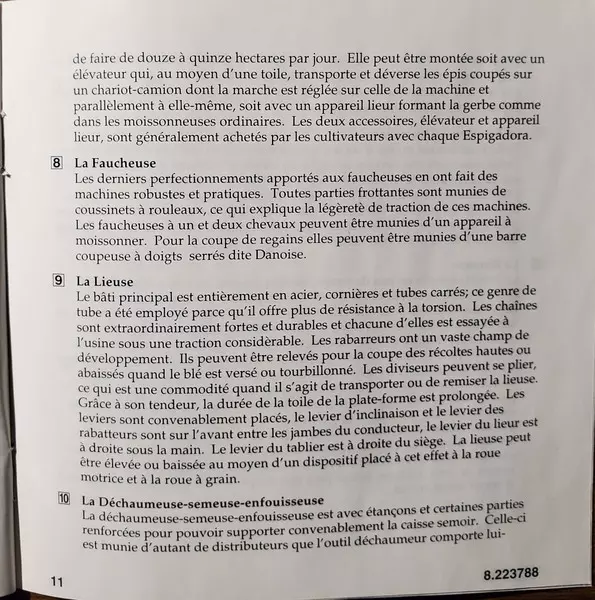 de faire de douze à quinze hectares par jour. Elle peut être montée soit avec un élévateur qui, au moyen d'une toile, transporte et déverse les épis coupés sur un chariot-camion dont la marche est réglée sur celle de la machine et parallèlement à elle-même, soit avec un appareil lieur formant la gerbe comme dans les moissonneuses ordinaires. Les deux accessoires, élévateur et appareil lieur, sont généralement achetés par les cultivateurs avec chaque Espigadora.

8 La Faucheuse
Les derniers perfectionnements apportés aux faucheuses en ont fait des machines robustes et pratiques. Toutes parties frottantes sont munies de coussinets à rouleaux, ce qui explique la légèretè de traction de ces machines. Les faucheuses à un et deux chevaux peuvent être munies d'un appareil à moissonner. Pour la coupe de regains elles peuvent être munies d'une barre coupeuse à doigts serrés dite Danoise.

9 La Lieuse
Le bâti principal est entièrement en acier, cornières et tubes carrés; ce genre de tube a été employé parce qu'il offre plus de résistance à la torsion. Les chaînes sont extraordinairement fortes et durables et chacune d'elles est essayée à l'usine sous une traction considèrable. Les rabarreurs ont un vaste champ de développement. Ils peuvent être relevés pour la coupe des récoltes hautes ou abaissés quand le blé est versé ou tourbillonné. Les diviseurs peuvent se plier, ce qui est une commodité quand il s'agit de transporter ou de remiser la lieuse. Grâce à son tendeur, la durée de la toile de la plate-forme est prolongée. Les leviers sont convenablement placés, le levier d'inclinaison et le levier des rabatteurs sont sur l'avant entre les jambes du conducteur, le levier du lieur est à droite sous la main. Le levier du tablier est à droite du siège. La lieuse peut être élevée ou baissée au moyen d'un dispositif placé à cet effet à la roue motrice et à la roue à grain.

10 La Déchaumeuse-semeuse-enfouisseuse
La déchaumeuse-semeuse-enfouisseuse est avec étançons et certaines parties renforcées pour pouvoir supporter convenablement la caisse semoir. Celle-ci est munie d'autant de distributeurs que l'outil déchaumeur comporte lui-

11

8.223788